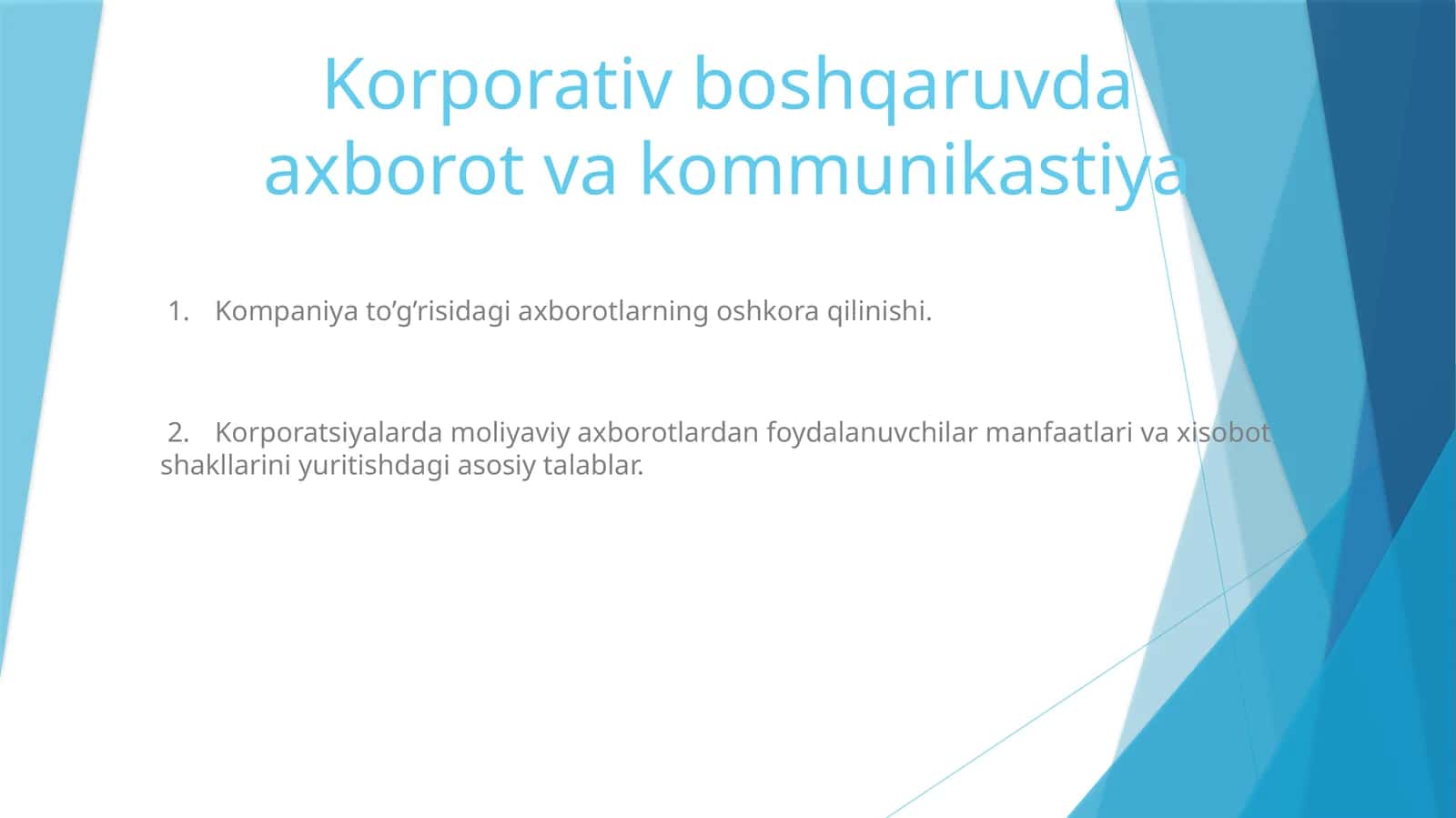 Korporativ boshqaruvda axborot va kommunikastiya

1. Kompaniya to’g’risidagi axborotlarning oshkora qilinishi.

2. Korporatsiyalarda moliyaviy axborotlardan foydalanuvchilar manfaatlari va xisobot shakllarini yuritishdagi asosiy talablar.